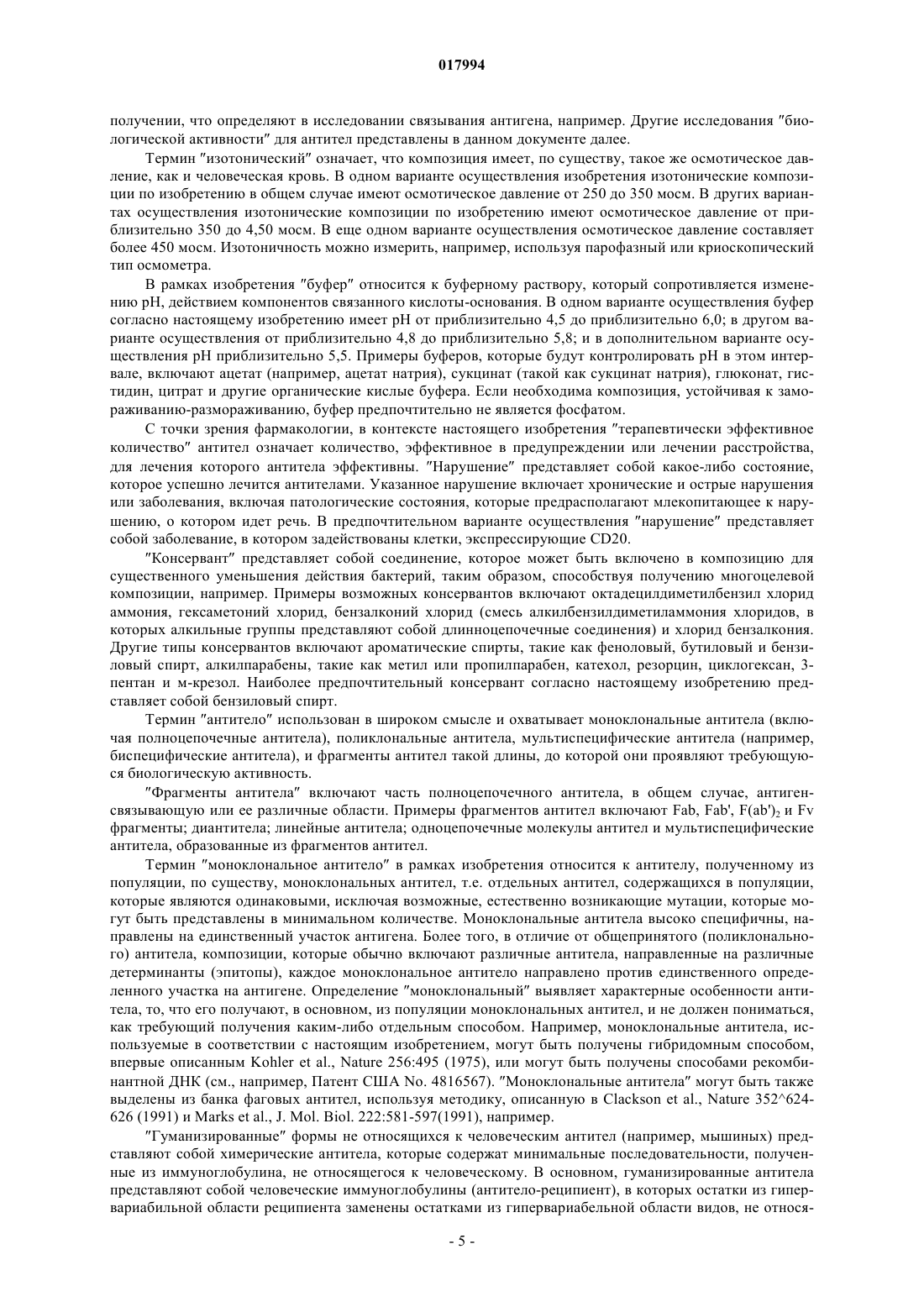 017994

получении, что определяют в исследовании связывания антигена, например. Другие исследования "биологической активности" для антител представлены в данном документе далее.

Термин "изотонический" означает, что композиция имеет, по существу, такое же осмотическое давление, как и человеческая кровь. В одном варианте осуществления изобретения изотонические композиции по изобретению в общем случае имеют осмотическое давление от 250 до 350 мосм. В других вариантах осуществления изотонические композиции по изобретению имеют осмотическое давление от приблизительно 350 до 4,50 мосм. В еще одном варианте осуществления осмотическое давление составляет более 450 мосм. Изотоничность можно измерить, например, используя парофазный или криоскопический тип осмометра.

В рамках изобретения "буфер" относится к буферному раствору, который сопротивляется изменению pH, действием компонентов связанного кислоты-основания. В одном варианте осуществления буфер согласно настоящему изобретению имеет pH от приблизительно 4,5 до приблизительно 6,0; в другом варианте осуществления от приблизительно 4,8 до приблизительно 5,8; и в дополнительном варианте осуществления pH приблизительно 5,5. Примеры буферов, которые будут контролировать pH в этом интервале, включают ацетат (например, ацетат натрия), сукцинат (такой как сукцинат натрия), глюконат, гистидин, цитрат и другие органические кислые буфера. Если необходима композиция, устойчивая к замораживанию-размораживанию, буфер предпочтительно не является фосфатом.

С точки зрения фармакологии, в контексте настоящего изобретения "терапевтически эффективное количество" антител означает количество, эффективное в предупреждении или лечении расстройства, для лечения которого антитела эффективны. "Нарушение" представляет собой какое-либо состояние, которое успешно лечится антителами. Указанное нарушение включает хронические и острые нарушения или заболевания, включая патологические состояния, которые предрасполагают млекопитающее к нарушению, о котором идет речь. В предпочтительном варианте осуществления "нарушение" представляет собой заболевание, в котором задействованы клетки, экспрессирующие CD20.

"Консервант" представляет собой соединение, которое может быть включено в композицию для существенного уменьшения действия бактерий, таким образом, способствуя получению многоцелевой композиции, например. Примеры возможных консервантов включают октадецилдиметилбензил хлорид аммония, гексаметоний хлорид, бензалконий хлорид (смесь алкилбензилдиметиламмония хлоридов, в которых алкильные группы представляют собой длинноцепочечные соединения) и хлорид бензалкония. Другие типы консервантов включают ароматические спирты, такие как феноловый, бутиловый и бензиловый спирт, алкилпарабены, такие как метил или пропилпарабен, катехол, резорцин, циклогексан, 3-пентан и м-крезол. Наиболее предпочтительный консервант согласно настоящему изобретению представляет собой бензиловый спирт.

Термин "антитело" использован в широком смысле и охватывает моноклональные антитела (включая полноцепочечные антитела), поликлональные антитела, мультиспецифические антитела (например, биспецифические антитела), и фрагменты антител такой длины, до которой они проявляют требующуюся биологическую активность.

"Фрагменты антитела" включают часть полноцепочечного антитела, в общем случае, антигенсвязывающую или ее различные области. Примеры фрагментов антител включают Fab, Fab', $F(ab')_2$ и Fv фрагменты; диантитела; линейные антитела; одноцепочечные молекулы антител и мультиспецифические антитела, образованные из фрагментов антител.

Термин "моноклональное антитело" в рамках изобретения относится к антителу, полученному из популяции, по существу, моноклональных антител, т.е. отдельных антител, содержащихся в популяции, которые являются одинаковыми, исключая возможные, естественно возникающие мутации, которые могут быть представлены в минимальном количестве. Моноклональные антитела высоко специфичны, направлены на единственный участок антигена. Более того, в отличие от общепринятого (поликлонального) антитела, композиции, которые обычно включают различные антитела, направленные на различные детерминанты (эпитопы), каждое моноклональное антитело направлено против единственного определенного участка на антигене. Определение "моноклональный" выявляет характерные особенности антитела, то, что его получают, в основном, из популяции моноклональных антител, и не должен пониматься, как требующий получения каким-либо отдельным способом. Например, моноклональные антитела, используемые в соответствии с настоящим изобретением, могут быть получены гибридомным способом, впервые описанным Kohler et al., Nature 256:495 (1975), или могут быть получены способами рекомбинантной ДНК (см., например, Патент США No. 4816567). "Моноклональные антитела" могут быть также выделены из банка фаговых антител, используя методику, описанную в Clackson et al., Nature 352^624-626 (1991) и Marks et al., J. Mol. Biol. 222:581-597(1991), например.

"Гуманизированные" формы не относящихся к человеческим антител (например, мышиных) представляют собой химерические антитела, которые содержат минимальные последовательности, полученные из иммуноглобулина, не относящегося к человеческому. В основном, гуманизированные антитела представляют собой человеческие иммуноглобулины (антитело-реципиент), в которых остатки из гипервариабильной области реципиента заменены остатками из гипервариабельной области видов, не относя-

- 5 -